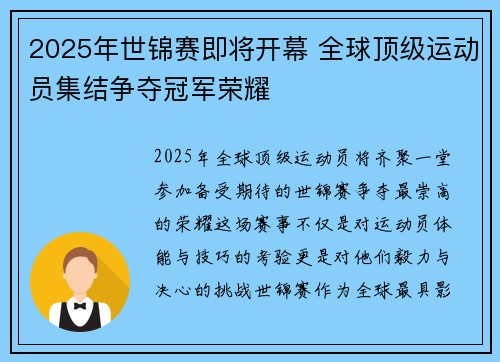 2025年世锦赛即将开幕 全球顶级运动员集结争夺冠军荣耀

2025年全球顶级运动员将齐聚一堂参加备受期待的世锦赛争夺最崇高的荣耀这场赛事不仅是对运动员体能与技巧的考验更是对他们毅力与决心的挑战世锦赛作为全球最具影